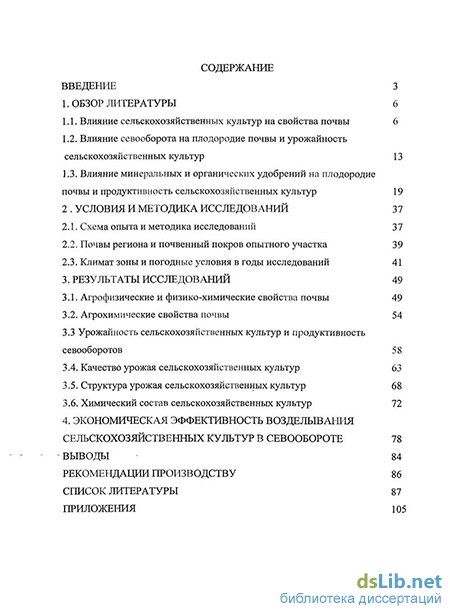 СОДЕРЖАНИЕ

ВВЕДЕНИЕ 3

1. ОБЗОР ЛИТЕРАТУРЫ 6

1.1. Влияние сельскохозяйственных культур на свойства почвы 6

1.2. Влияние севооборота на плодородие почвы и урожайность сельскохозяйственных культур 13

1.3. Влияние минеральных и органических удобрений на плодородие почвы и продуктивность сельскохозяйственных культур 19

2 . УСЛОВИЯ И МЕТОДИКА ИССЛЕДОВАНИЙ 37

2.1. Схема опыта и методика исследований 37

2.2. Почвы региона и почвенный покров опытного участка 39

2.3. Климат зоны и погодные условия в годы исследований 41

3. РЕЗУЛЬТАТЫ ИССЛЕДОВАНИЙ 49

3.1. Агрофизические и физико-химические свойства почвы 49

3.2. Агрохимические свойства почвы 54

3.3 Урожайность сельскохозяйственных культур и продуктивность севооборотов 58

3.4. Качество урожая сельскохозяйственных культур 63

3.5. Структура урожая сельскохозяйственных культур 68

3.6. Химический состав сельскохозяйственных культур 72

4. ЭКОНОМИЧЕСКАЯ ЭФФЕКТИВНОСТЬ ВОЗДЕЛЫВАНИЯ СЕЛЬСКОХОЗЯЙСТВЕННЫХ КУЛЬТУР В СЕВООБОРОТЕ 78

ВЫВОДЫ 84

РЕКОМЕНДАЦИИ ПРОИЗВОДСТВУ 86

СПИСОК ЛИТЕРАТУРЫ 87

ПРИЛОЖЕНИЯ 105

dsLib.net
библиотека диссертаций